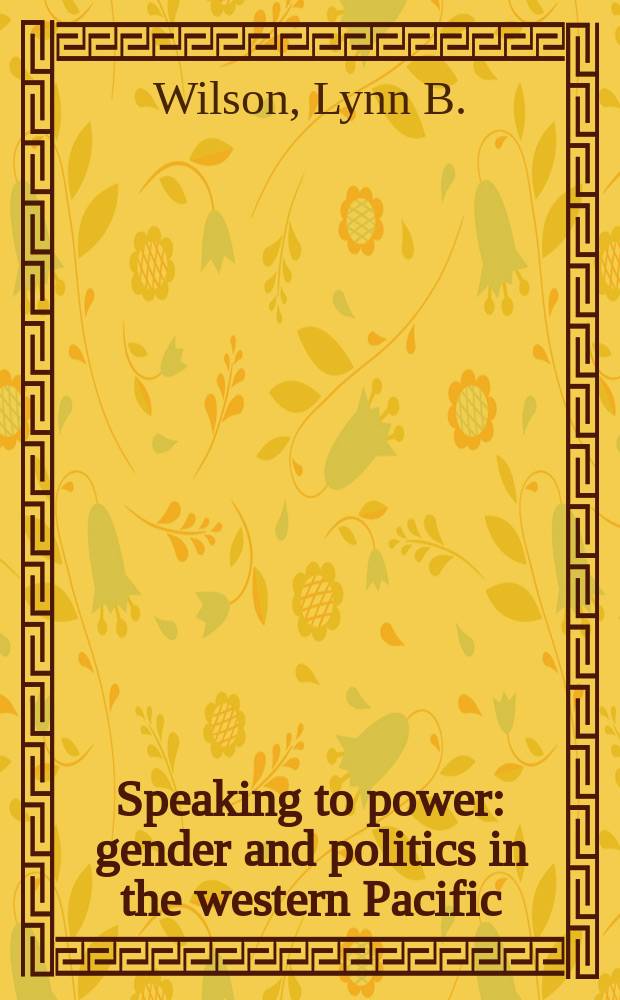 Wilson, Lynn B.

Speaking to power: gender and politics in the western Pacific